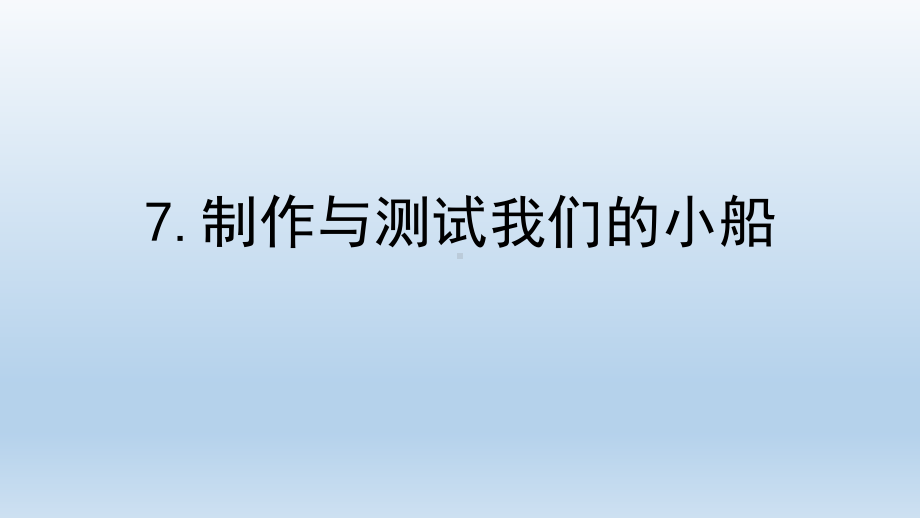 7. 制作与测试我们的小船